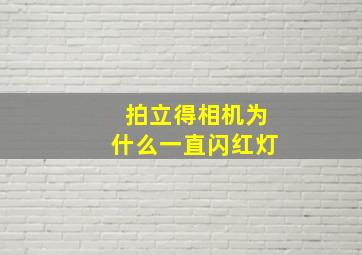 拍立得相机为什么一直闪红灯